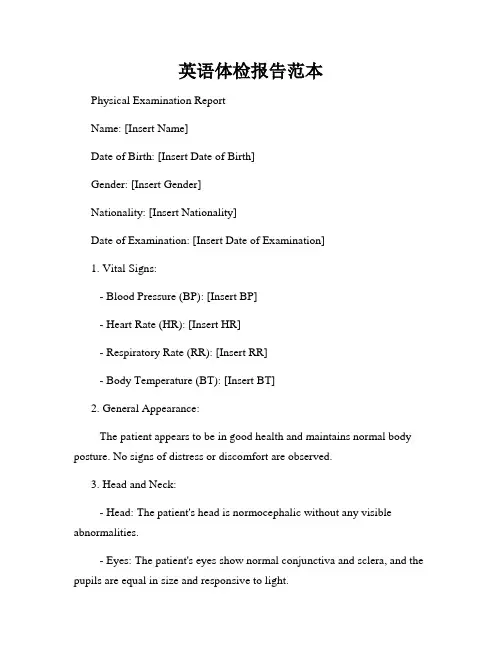 英语体检报告范本

Physical Examination Report

Name: [Insert Name]

Date of Birth: [Insert Date of Birth]

Gender: [Insert Gender]

Nationality: [Insert Nationality]

Date of Examination: [Insert Date of Examination]

1. Vital Signs:

- Blood Pressure (BP): [Insert BP]

- Heart Rate (HR): [Insert HR]

- Respiratory Rate (RR): [Insert RR]

- Body Temperature (BT): [Insert BT]

2. General Appearance:

The patient appears to be in good health and maintains normal body posture. No signs of distress or discomfort are observed.

3. Head and Neck:

- Head: The patient's head is normocephalic without any visible abnormalities.

- Eyes: The patient's eyes show normal conjunctiva and sclera, and the pupils are equal in size and responsive to light.